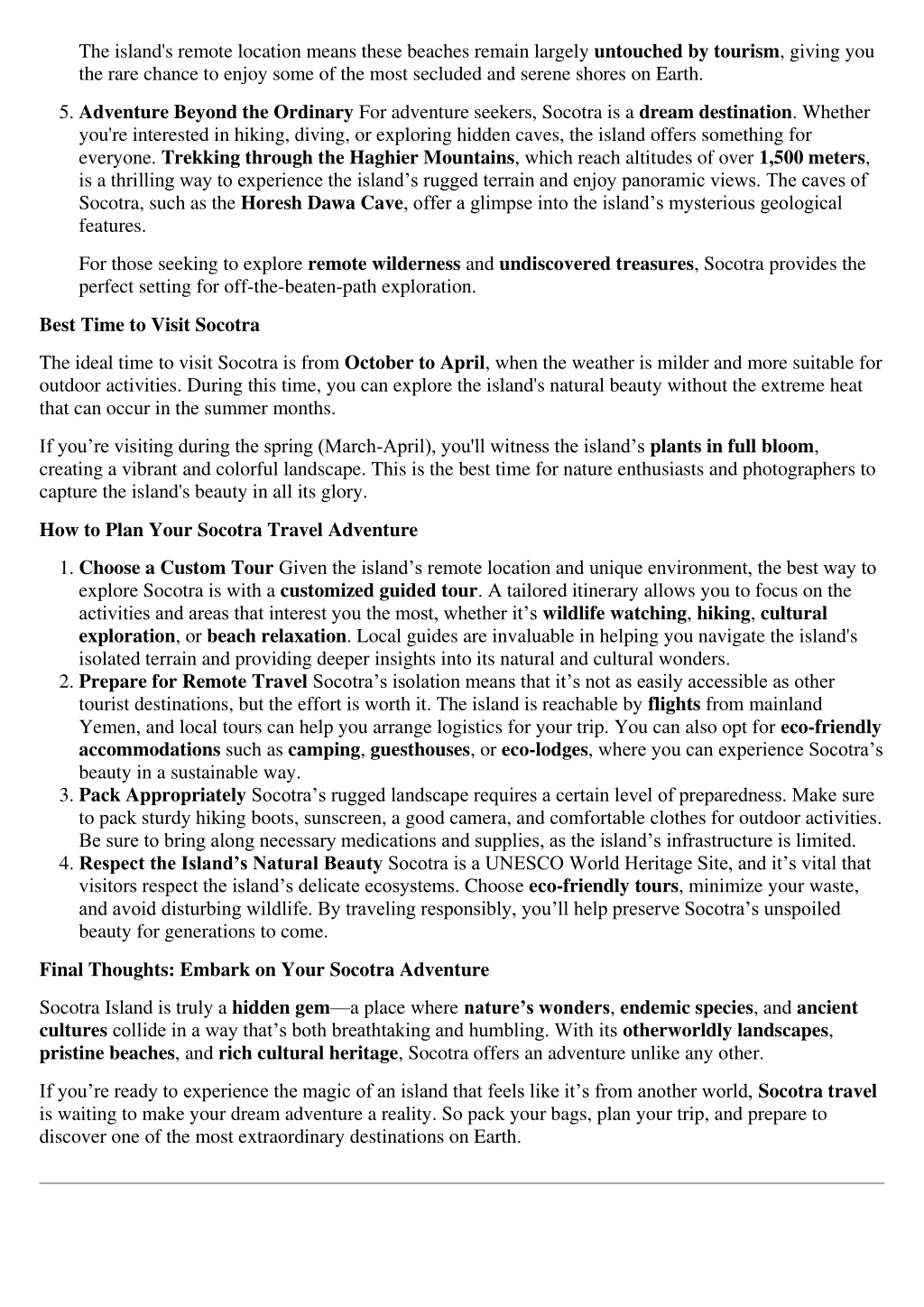 The island's remote location means these beaches remain largely untouched by tourism, giving you the rare chance to enjoy some of the most secluded and serene shores on Earth.

5. Adventure Beyond the Ordinary For adventure seekers, Socotra is a dream destination. Whether you're interested in hiking, diving, or exploring hidden caves, the island offers something for everyone. Trekking through the Haghier Mountains, which reach altitudes of over 1,500 meters, is a thrilling way to experience the island’s rugged terrain and enjoy panoramic views. The caves of Socotra, such as the Horesh Dawa Cave, offer a glimpse into the island’s mysterious geological features.

For those seeking to explore remote wilderness and undiscovered treasures, Socotra provides the perfect setting for off-the-beaten-path exploration.

Best Time to Visit Socotra

The ideal time to visit Socotra is from October to April, when the weather is milder and more suitable for outdoor activities. During this time, you can explore the island's natural beauty without the extreme heat that can occur in the summer months.

If you’re visiting during the spring (March-April), you'll witness the island’s plants in full bloom, creating a vibrant and colorful landscape. This is the best time for nature enthusiasts and photographers to capture the island's beauty in all its glory.

How to Plan Your Socotra Travel Adventure

1. Choose a Custom Tour Given the island’s remote location and unique environment, the best way to explore Socotra is with a customized guided tour. A tailored itinerary allows you to focus on the activities and areas that interest you the most, whether it’s wildlife watching, hiking, cultural exploration, or beach relaxation. Local guides are invaluable in helping you navigate the island's isolated terrain and providing deeper insights into its natural and cultural wonders.
2. Prepare for Remote Travel Socotra’s isolation means that it’s not as easily accessible as other tourist destinations, but the effort is worth it. The island is reachable by flights from mainland Yemen, and local tours can help you arrange logistics for your trip. You can also opt for eco-friendly accommodations such as camping, guesthouses, or eco-lodges, where you can experience Socotra’s beauty in a sustainable way.
3. Pack Appropriately Socotra’s rugged landscape requires a certain level of preparedness. Make sure to pack sturdy hiking boots, sunscreen, a good camera, and comfortable clothes for outdoor activities. Be sure to bring along necessary medications and supplies, as the island’s infrastructure is limited.
4. Respect the Island’s Natural Beauty Socotra is a UNESCO World Heritage Site, and it’s vital that visitors respect the island’s delicate ecosystems. Choose eco-friendly tours, minimize your waste, and avoid disturbing wildlife. By traveling responsibly, you’ll help preserve Socotra’s unspoiled beauty for generations to come.

Final Thoughts: Embark on Your Socotra Adventure

Socotra Island is truly a hidden gem—a place where nature’s wonders, endemic species, and ancient cultures collide in a way that’s both breathtaking and humbling. With its otherworldly landscapes, pristine beaches, and rich cultural heritage, Socotra offers an adventure unlike any other.

If you’re ready to experience the magic of an island that feels like it’s from another world, Socotra travel is waiting to make your dream adventure a reality. So pack your bags, plan your trip, and prepare to discover one of the most extraordinary destinations on Earth.